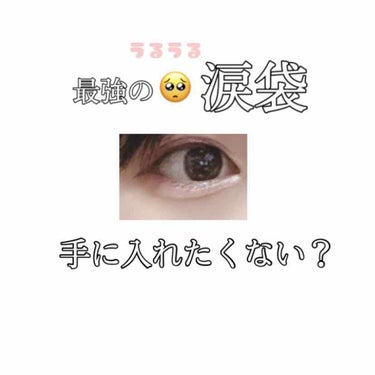 うるうる
最強の🥺涙袋

手に入れたくない？